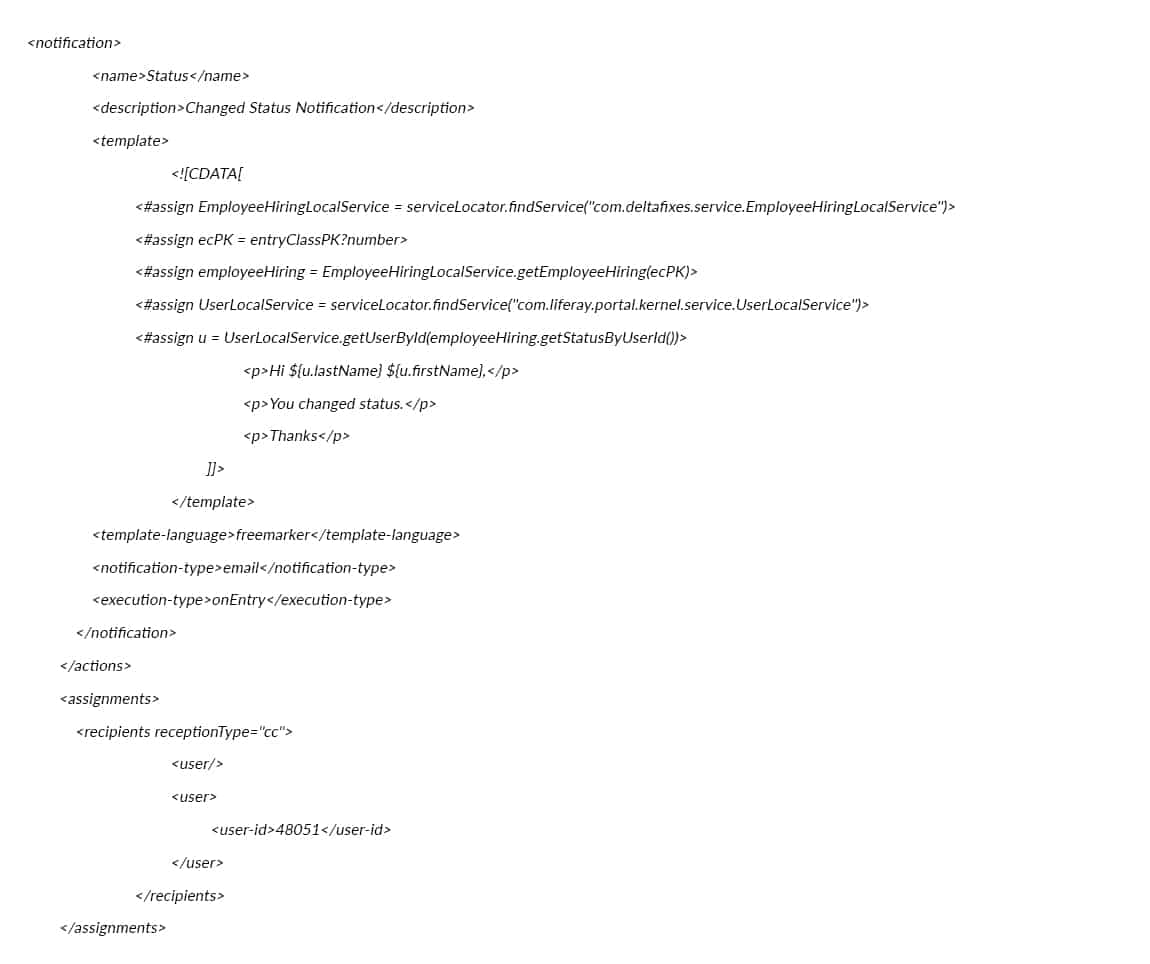 <notification>
<name>Status</name>
<description>Changed Status Notification</description>
<template>
<![CDATA[
<#assign EmployeeHiringLocalService = serviceLocator.findService("com.deltafixes.service.EmployeeHiringLocalService")>
<#assign ecPK = entryClassPK?number>
<#assign employeeHiring = EmployeeHiringLocalService.getEmployeeHiring(ecPK)>
<#assign UserLocalService = serviceLocator.findService("com.liferay.portal.kernel.service.UserLocalService")>
<#assign u = UserLocalService.getUserById(employeeHiring.getStatusByUserId())>
<p>Hi ${u.lastName} ${u.firstName},</p>
<p>You changed status.</p>
<p>Thanks</p>
]]>
</template>
<template-language>freemarker</template-language>
<notification-type>email</notification-type>
<execution-type>onEntry</execution-type>
</notification>
</actions>
<assignments>
<recipients receptionType="cc">
<user/>
<user>
<user-id>48051</user-id>
</user>
</recipients>
</assignments>